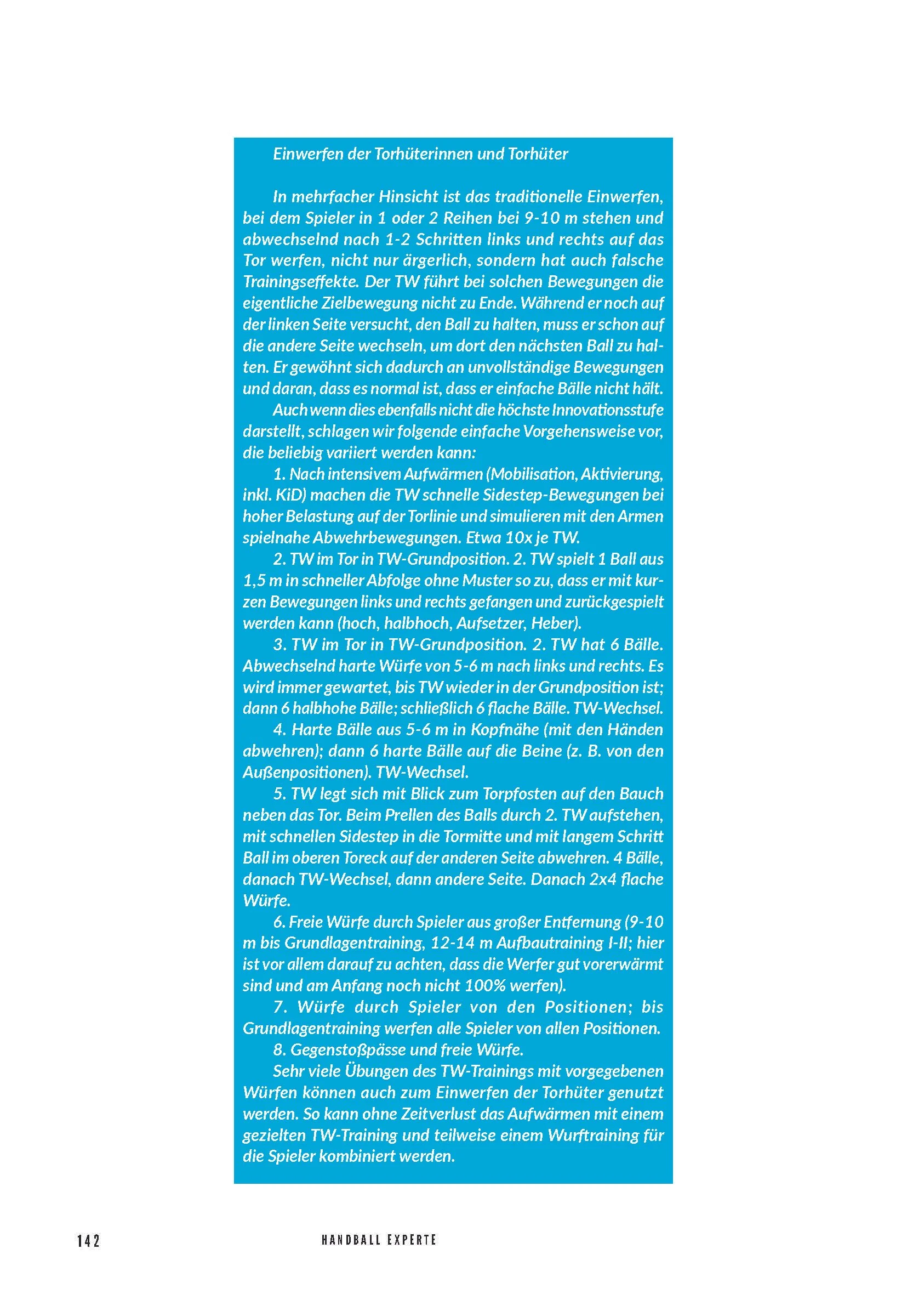 Einwerfen der Torhüterinnen und Torhüter

In mehrfacher Hinsicht ist das traditionelle Einwerfen, bei dem Spieler in 1 oder 2 Reihen bei 9-10 m stehen und abwechselnd nach 1-2 Schritten links und rechts auf das Tor werfen, nicht nur ärgerlich, sondern hat auch falsche Trainingseffekte. Der TW führt bei solchen Bewegungen die eigentliche Zielbewegung nicht zu Ende. Während er noch auf der linken Seite versucht, den Ball zu halten, muss er schon auf die andere Seite wechseln, um dort den nächsten Ball zu halten. Er gewöhnt sich dadurch an unvollständige Bewegungen und daran, dass es normal ist, dass er einfache Bälle nicht hält.

Auch wenn dies ebenfalls nicht die höchste Innovationsstufe darstellt, schlagen wir folgende einfache Vorgehensweise vor, die beliebig variiert werden kann:

1. Nach intensivem Aufwärmen (Mobilisation, Aktivierung, inkl. KiD) machen die TW schnelle Sidestep-Bewegungen bei hoher Belastung auf der Torlinie und simulieren mit den Armen spielnahe Abwehrbewegungen. Etwa 10x je TW.

2. TW im Tor in TW-Grundposition. 2. TW spielt 1 Ball aus 1,5 m in schneller Abfolge ohne Muster so zu, dass er mit kurzen Bewegungen links und rechts gefangen und zurückgespielt werden kann (hoch, halbhoch, Aufsetzer, Heber).

3. TW im Tor in TW-Grundposition. 2. TW hat 6 Bälle. Abwechselnd harte Würfe von 5-6 m nach links und rechts. Es wird immer gewartet, bis TW wieder in der Grundposition ist; dann 6 halbhohe Bälle; schließlich 6 flache Bälle. TW-Wechsel.

4. Harte Bälle aus 5-6 m in Kopfnähe (mit den Händen abwehren); dann 6 harte Bälle auf die Beine (z. B. von den Außenpositionen). TW-Wechsel.

5. TW legt sich mit Blick zum Torpfosten auf den Bauch neben das Tor. Beim Prellen des Balls durch 2. TW aufstehen, mit schnellen Sidestep in die Tormitte und mit langem Schritt Ball im oberen Toreck auf der anderen Seite abwehren. 4 Bälle, danach TW-Wechsel, dann andere Seite. Danach 2x4 flache Würfe.

6. Freie Würfe durch Spieler aus großer Entfernung (9-10 m bis Grundlagentraining, 12-14 m Aufbautraining I-II; hier ist vor allem darauf zu achten, dass die Werfer gut vorerwärmt sind und am Anfang noch nicht 100% werfen).

7. Würfe durch Spieler von den Positionen; bis Grundlagentraining werfen alle Spieler von allen Positionen.

8. Gegenstoßpässe und freie Würfe.

Sehr viele Übungen des TW-Trainings mit vorgegebenen Würfen können auch zum Einwerfen der Torhüter genutzt werden. So kann ohne Zeitverlust das Aufwärmen mit einem gezielten TW-Training und teilweise einem Wurftraining für die Spieler kombiniert werden.

142 HANDBALL EXPERTE